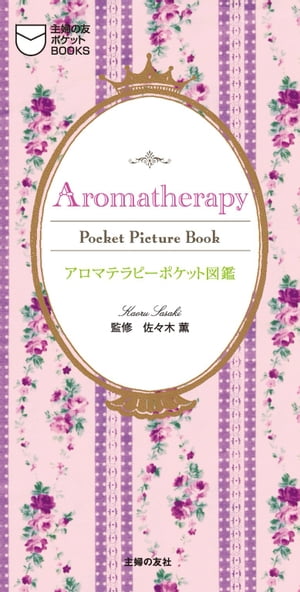 主婦の友
ポケット
BOOKS

Aromatherapy

Pocket Picture Book

アロマテラピーポケット図鑑

Kaoru Sasaki
監修　佐々木 薫

主婦の友社